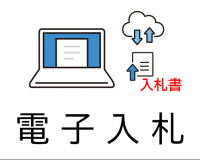 入札書

電子入札